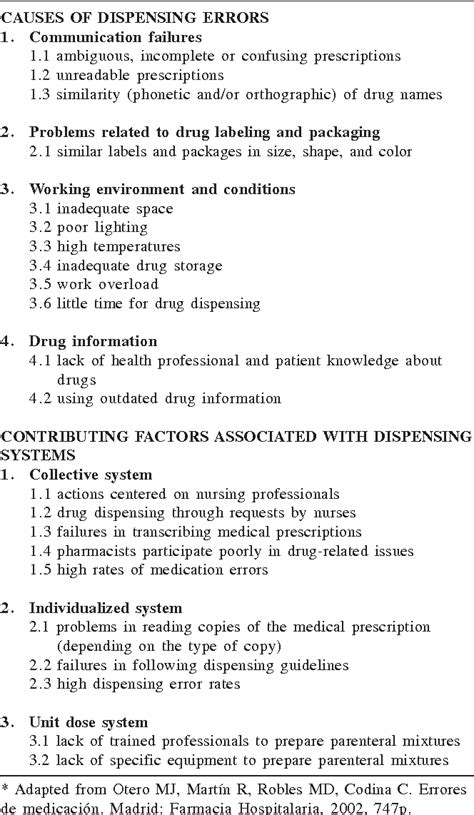 CAUSES OF DISPENSING ERRORS
1. Communication failures
1.1 ambiguous, incomplete or confusing prescriptions
1.2 unreadable prescriptions
1.3 similarity (phonetic and/or orthographic) of drug names

2. Problems related to drug labeling and packaging
2.1 similar labels and packages in size, shape, and color

3. Working environment and conditions
3.1 inadequate space
3.2 poor lighting
3.3 high temperatures
3.4 inadequate drug storage
3.5 work overload
3.6 little time for drug dispensing

4. Drug information
4.1 lack of health professional and patient knowledge about drugs
4.2 using outdated drug information

CONTRIBUTING FACTORS ASSOCIATED WITH DISPENSING SYSTEMS
1. Collective system
1.1 actions centered on nursing professionals
1.2 drug dispensing through requests by nurses
1.3 failures in transcribing medical prescriptions
1.4 pharmacists participate poorly in drug-related issues
1.5 high rates of medication errors

2. Individualized system
2.1 problems in reading copies of the medical prescription (depending on the type of copy)
2.2 failures in following dispensing guidelines
2.3 high dispensing error rates

3. Unit dose system
3.1 lack of trained professionals to prepare parenteral mixtures
3.2 lack of specific equipment to prepare parenteral mixtures

* Adapted from Otero MJ, Martín R, Robles MD, Codina C. Errores de medicación. Madrid: Farmacia Hospitalaria, 2002, 747p.